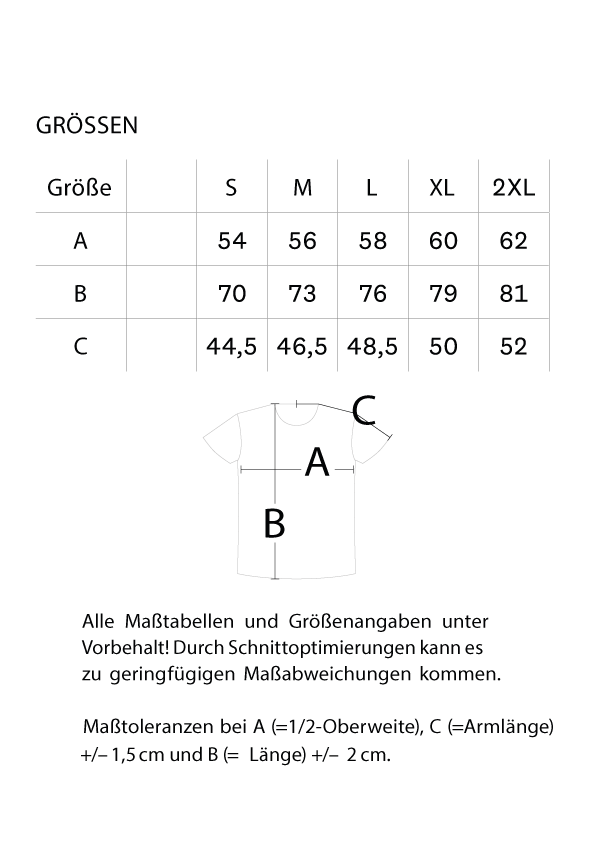 GRÖSSEN

| Größe | | S | M | L | XL | 2XL |
|---|---|---|---|---|---|---|
| A | | 54 | 56 | 58 | 60 | 62 |
| B | | 70 | 73 | 76 | 79 | 81 |
| C | | 44,5 | 46,5 | 48,5 | 50 | 52 |

C

A

B

Alle Maßtabellen und Größenangaben unter Vorbehalt! Durch Schnittoptimierungen kann es zu geringfügigen Maßabweichungen kommen.

Maßtoleranzen bei A (=1/2-Oberweite), C (=Armlänge) +/– 1,5 cm und B (= Länge) +/– 2 cm.